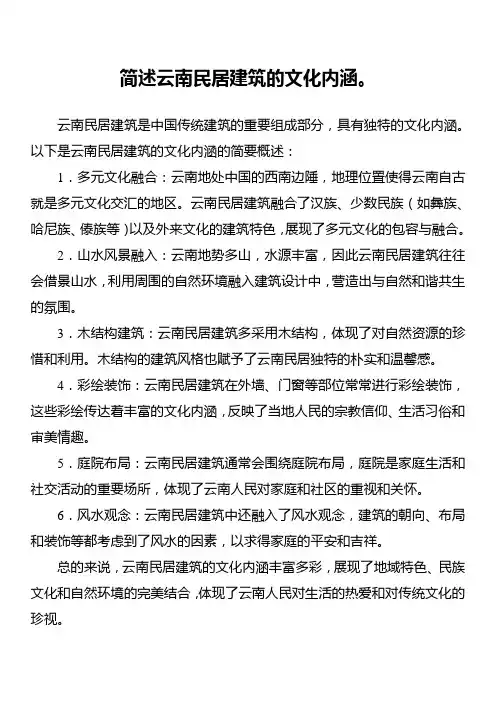 简述云南民居建筑的文化内涵。

云南民居建筑是中国传统建筑的重要组成部分，具有独特的文化内涵。以下是云南民居建筑的文化内涵的简要概述：

1．多元文化融合：云南地处中国的西南边陲，地理位置使得云南自古就是多元文化交汇的地区。云南民居建筑融合了汉族、少数民族（如彝族、哈尼族、傣族等）以及外来文化的建筑特色，展现了多元文化的包容与融合。

2．山水风景融入：云南地势多山，水源丰富，因此云南民居建筑往往会借景山水，利用周围的自然环境融入建筑设计中，营造出与自然和谐共生的氛围。

3．木结构建筑：云南民居建筑多采用木结构，体现了对自然资源的珍惜和利用。木结构的建筑风格也赋予了云南民居独特的朴实和温馨感。

4．彩绘装饰：云南民居建筑在外墙、门窗等部位常常进行彩绘装饰，这些彩绘传达着丰富的文化内涵，反映了当地人民的宗教信仰、生活习俗和审美情趣。

5．庭院布局：云南民居建筑通常会围绕庭院布局，庭院是家庭生活和社交活动的重要场所，体现了云南人民对家庭和社区的重视和关怀。

6．风水观念：云南民居建筑中还融入了风水观念，建筑的朝向、布局和装饰等都考虑到了风水的因素，以求得家庭的平安和吉祥。

总的来说，云南民居建筑的文化内涵丰富多彩，展现了地域特色、民族文化和自然环境的完美结合，体现了云南人民对生活的热爱和对传统文化的珍视。